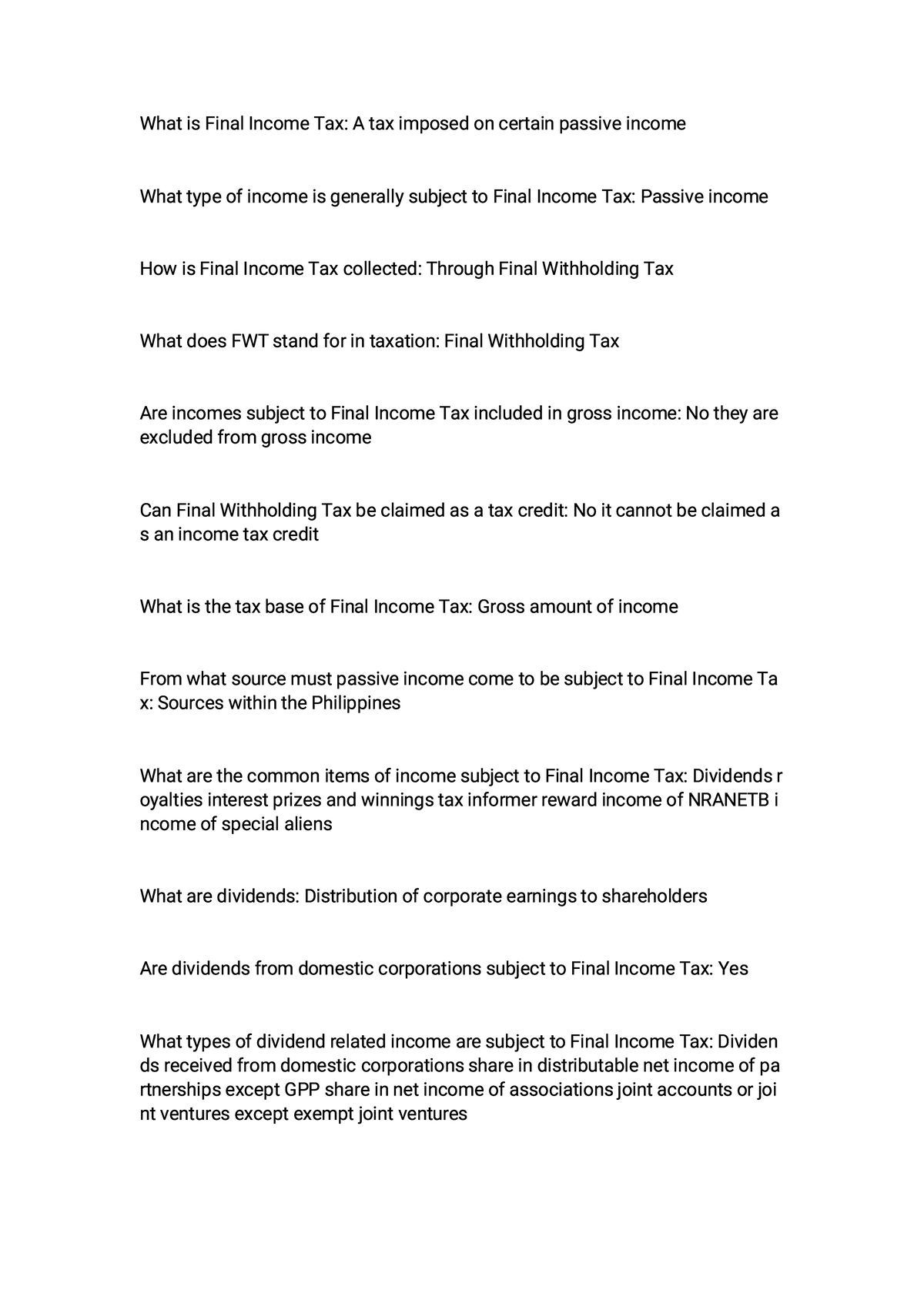 What is Final Income Tax: A tax imposed on certain passive income

What type of income is generally subject to Final Income Tax: Passive income

How is Final Income Tax collected: Through Final Withholding Tax

What does FWT stand for in taxation: Final Withholding Tax

Are incomes subject to Final Income Tax included in gross income: No they are excluded from gross income

Can Final Withholding Tax be claimed as a tax credit: No it cannot be claimed a s an income tax credit

What is the tax base of Final Income Tax: Gross amount of income

From what source must passive income come to be subject to Final Income Ta x: Sources within the Philippines

What are the common items of income subject to Final Income Tax: Dividends r oyalties interest prizes and winnings tax informer reward income of NRANETB i ncome of special aliens

What are dividends: Distribution of corporate earnings to shareholders

Are dividends from domestic corporations subject to Final Income Tax: Yes

What types of dividend related income are subject to Final Income Tax: Dividen ds received from domestic corporations share in distributable net income of pa rtnerships except GPP share in net income of associations joint accounts or joi nt ventures except exempt joint ventures